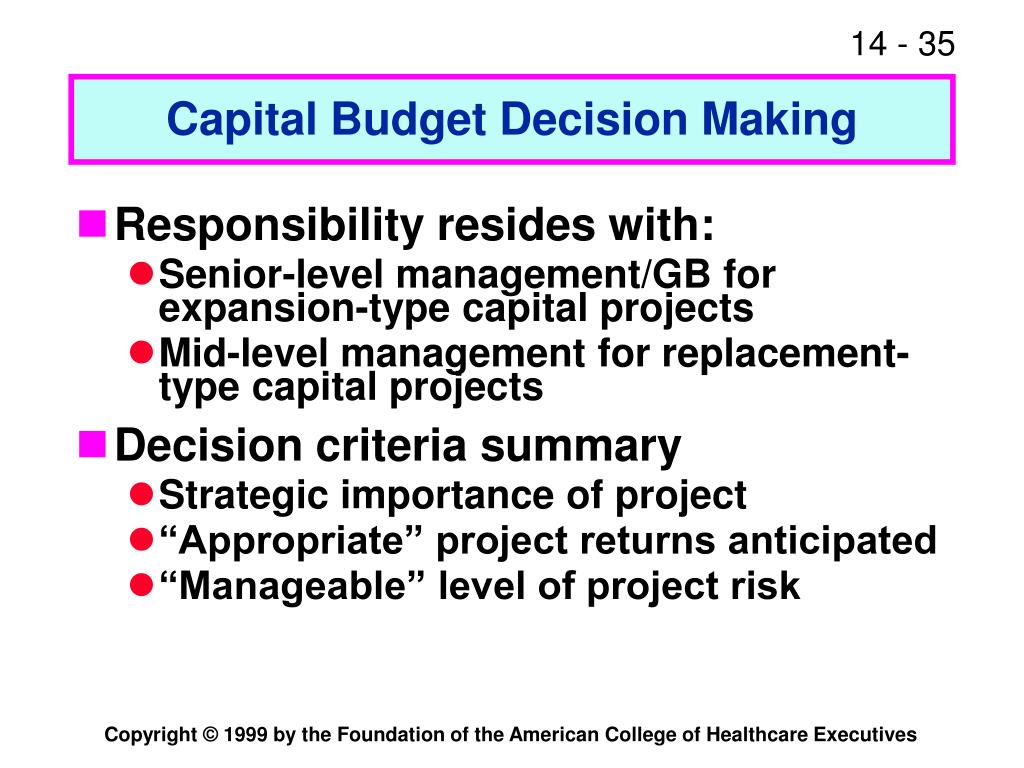 14 - 35

Capital Budget Decision Making

Responsibility resides with:

Senior-level management/GB for expansion-type capital projects

Mid-level management for replacement-type capital projects

Decision criteria summary

Strategic importance of project

“Appropriate” project returns anticipated

“Manageable” level of project risk

Copyright © 1999 by the Foundation of the American College of Healthcare Executives